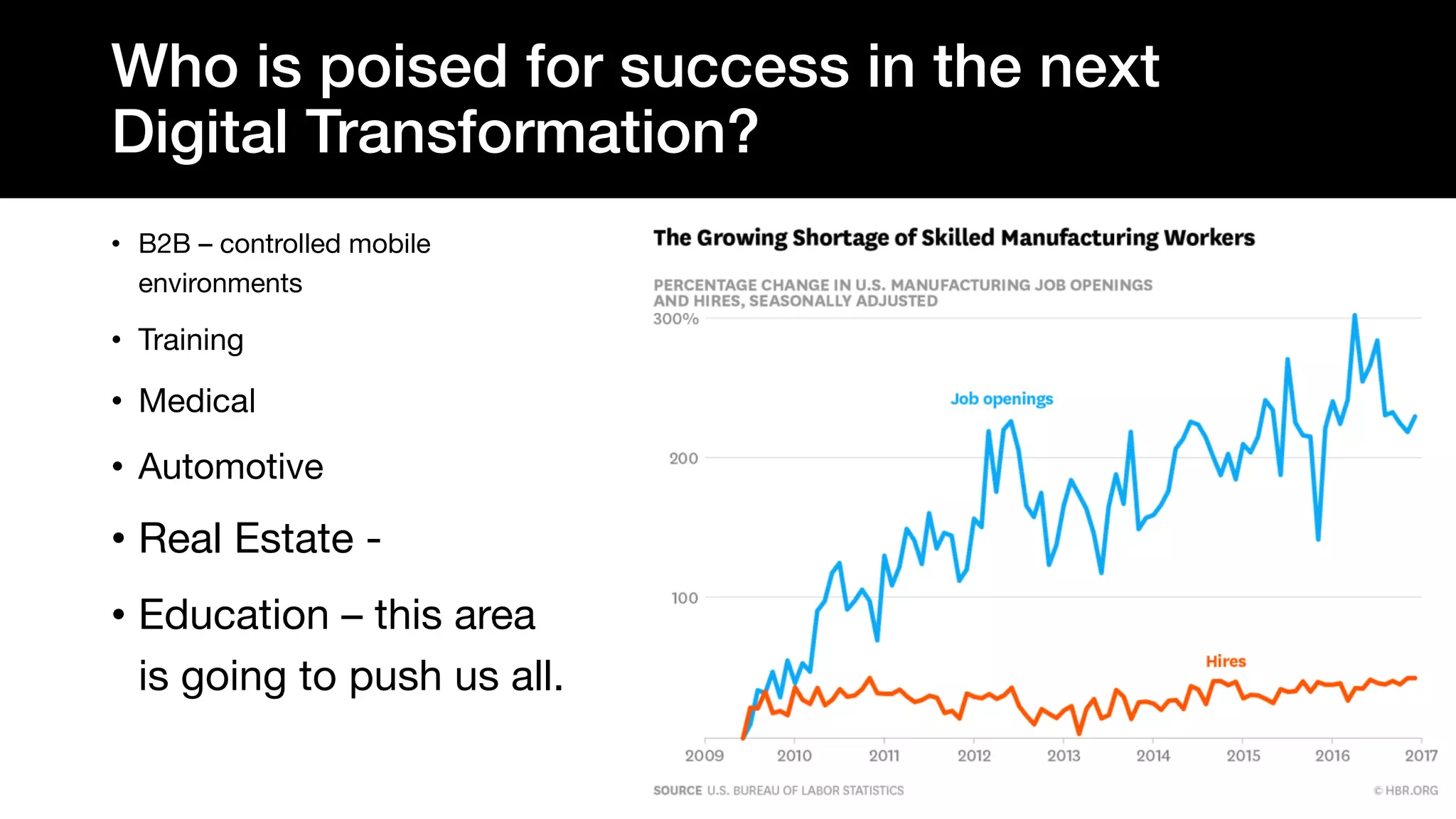 Who is poised for success in the next Digital Transformation?

• B2B – controlled mobile environments
• Training
• Medical
• Automotive
• Real Estate -
• Education – this area is going to push us all.

The Growing Shortage of Skilled Manufacturing Workers

PERCENTAGE CHANGE IN U.S. MANUFACTURING JOB OPENINGS AND HIRES, SEASONALLY ADJUSTED

300%
200
100

Job openings
Hires

2009 2010 2011 2012 2013 2014 2015 2016 2017

SOURCE U.S. BUREAU OF LABOR STATISTICS
© HBR.ORG